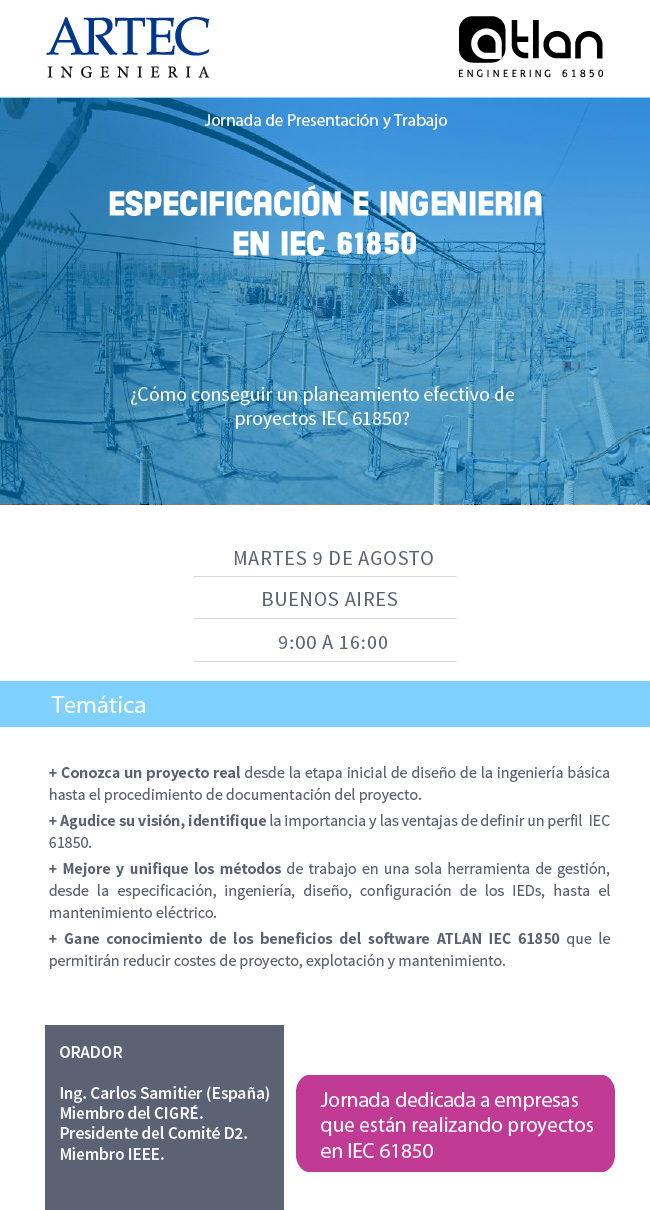 ARTEC
INGENIERIA

atlan
ENGINEERING 61850

Jornada de Presentación y Trabajo

ESPECIFICACIÓN E INGENIERIA
EN IEC 61850

¿Cómo conseguir un planeamiento efectivo de proyectos IEC 61850?

MARTES 9 DE AGOSTO

BUENOS AIRES

9:00 A 16:00

Temática

+ Conozca un proyecto real desde la etapa inicial de diseño de la ingeniería básica hasta el procedimiento de documentación del proyecto.

+ Agudice su visión, identifique la importancia y las ventajas de definir un perfil IEC 61850.

+ Mejore y unifique los métodos de trabajo en una sola herramienta de gestión, desde la especificación, ingeniería, diseño, configuración de los IEDs, hasta el mantenimiento eléctrico.

+ Gane conocimiento de los beneficios del software ATLAN IEC 61850 que le permitirán reducir costes de proyecto, explotación y mantenimiento.

ORADOR

Ing. Carlos Samitier (España)
Miembro del CIGRÉ.
Presidente del Comité D2.
Miembro IEEE.

Jornada dedicada a empresas que están realizando proyectos en IEC 61850